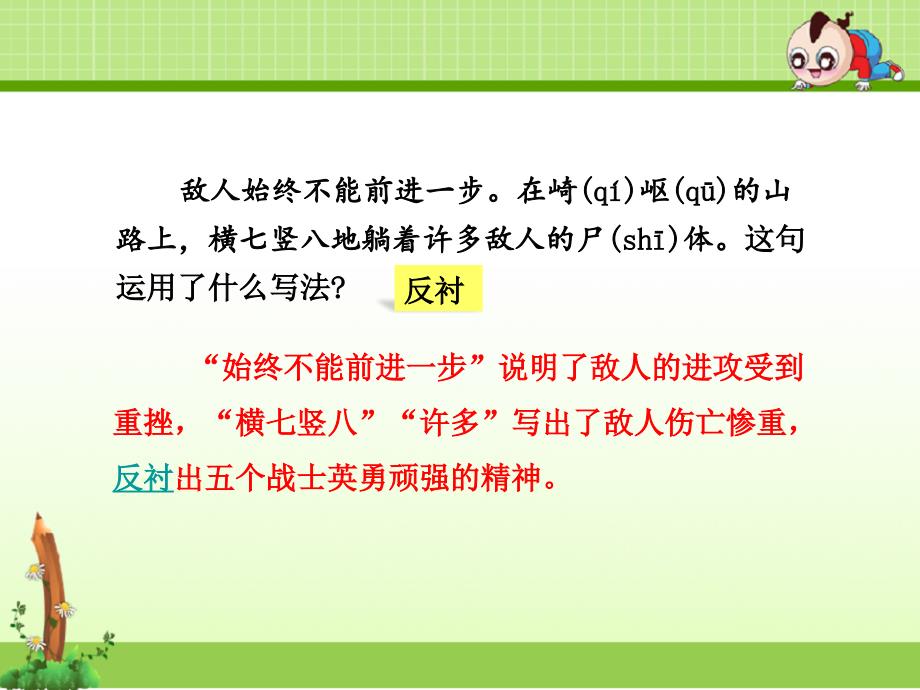 敌人始终不能前进一步。在崎(qí)岖(qū)的山路上，横七竖八地躺着许多敌人的尸(shī)体。这句运用了什么写法?

反衬

“始终不能前进一步”说明了敌人的进攻受到重挫，“横七竖八”“许多”写出了敌人伤亡惨重，反衬出五个战士英勇顽强的精神。